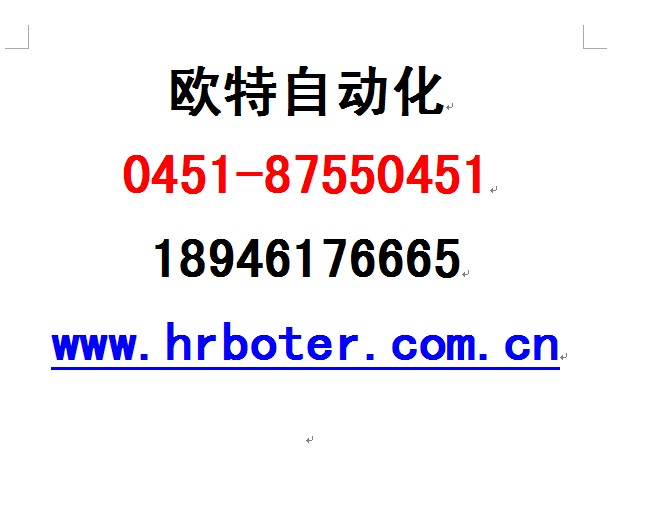 欧特自动化

0451-87550451

18946176665

www.hrboter.com.cn